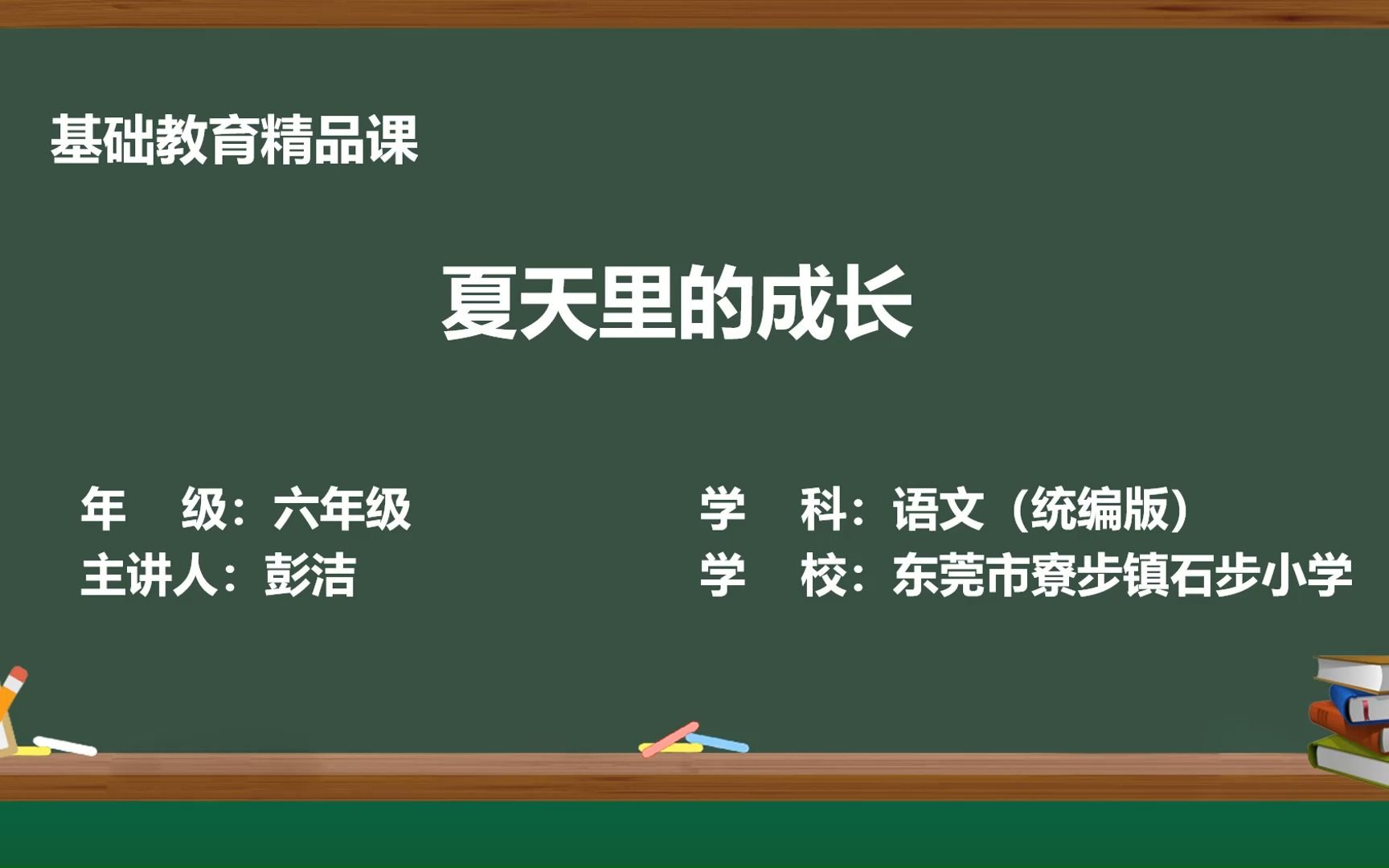 基础教育精品课

夏天里的成长

年　级：六年级
主讲人：彭洁

学　科：语文（统编版）
学　校：东莞市寮步镇石步小学